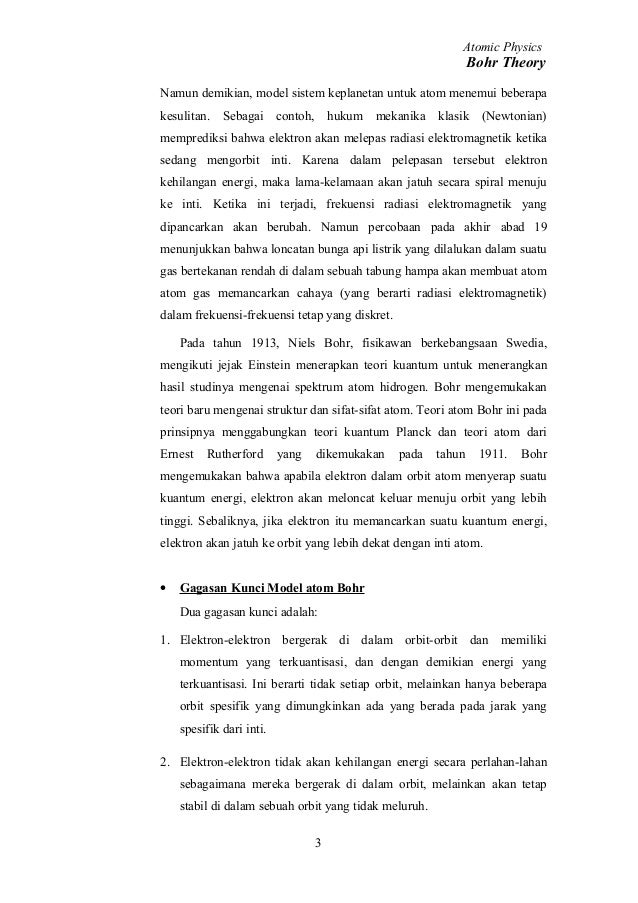 Atomic Physics
Bohr Theory

Namun demikian, model sistem keplanetan untuk atom menemui beberapa kesulitan. Sebagai contoh, hukum mekanika klasik (Newtonian) memprediksi bahwa elektron akan melepas radiasi elektromagnetik ketika sedang mengorbit inti. Karena dalam pelepasan tersebut elektron kehilangan energi, maka lama-kelamaan akan jatuh secara spiral menuju ke inti. Ketika ini terjadi, frekuensi radiasi elektromagnetik yang dipancarkan akan berubah. Namun percobaan pada akhir abad 19 menunjukkan bahwa loncatan bunga api listrik yang dilalukan dalam suatu gas bertekanan rendah di dalam sebuah tabung hampa akan membuat atom atom gas memancarkan cahaya (yang berarti radiasi elektromagnetik) dalam frekuensi-frekuensi tetap yang diskret.

Pada tahun 1913, Niels Bohr, fisikawan berkebangsaan Swedia, mengikuti jejak Einstein menerapkan teori kuantum untuk menerangkan hasil studinya mengenai spektrum atom hidrogen. Bohr mengemukakan teori baru mengenai struktur dan sifat-sifat atom. Teori atom Bohr ini pada prinsipnya menggabungkan teori kuantum Planck dan teori atom dari Ernest Rutherford yang dikemukakan pada tahun 1911. Bohr mengemukakan bahwa apabila elektron dalam orbit atom menyerap suatu kuantum energi, elektron akan meloncat keluar menuju orbit yang lebih tinggi. Sebaliknya, jika elektron itu memancarkan suatu kuantum energi, elektron akan jatuh ke orbit yang lebih dekat dengan inti atom.

• Gagasan Kunci Model atom Bohr
Dua gagasan kunci adalah:

1. Elektron-elektron bergerak di dalam orbit-orbit dan memiliki momentum yang terkuantisasi, dan dengan demikian energi yang terkuantisasi. Ini berarti tidak setiap orbit, melainkan hanya beberapa orbit spesifik yang dimungkinkan ada yang berada pada jarak yang spesifik dari inti.

2. Elektron-elektron tidak akan kehilangan energi secara perlahan-lahan sebagaimana mereka bergerak di dalam orbit, melainkan akan tetap stabil di dalam sebuah orbit yang tidak meluruh.

3